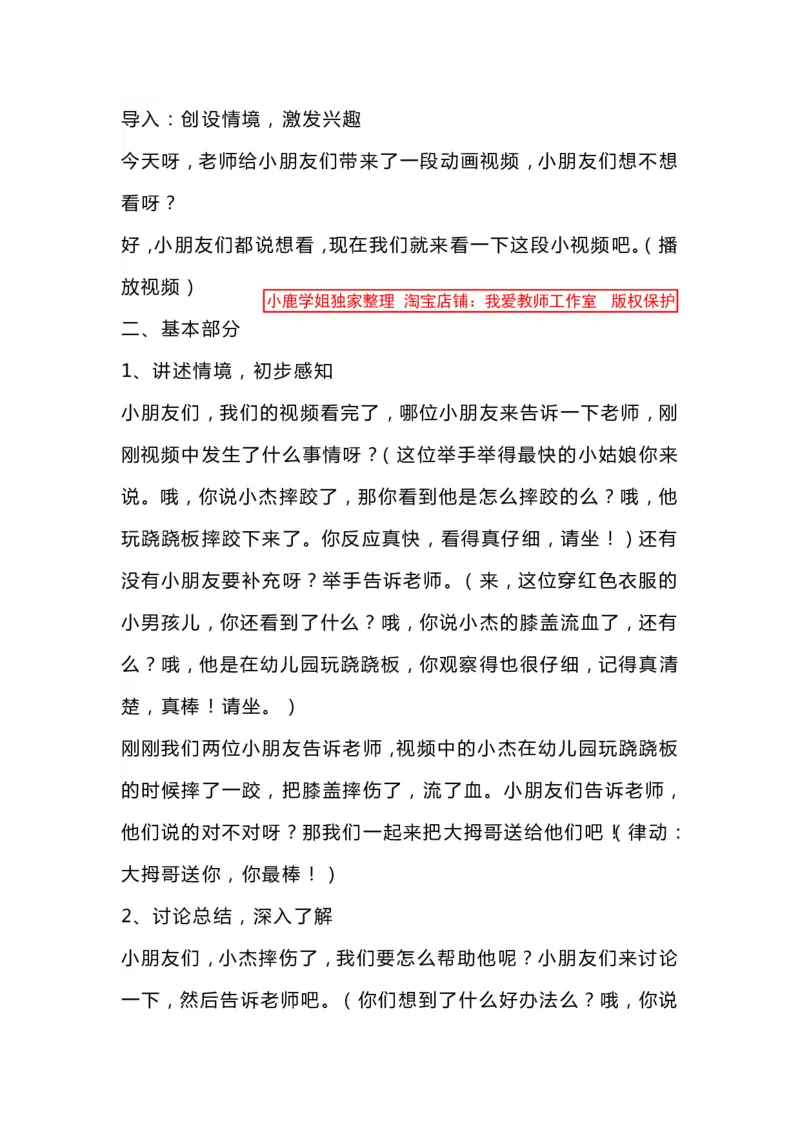 导入：创设情境，激发兴趣

今天呀，老师给小朋友们带来了一段动画视频，小朋友们想不想看呀？

好，小朋友们都说想看，现在我们就来看一下这段小视频吧。（播放视频）

小鹿学姐独家整理 淘宝店铺：我爱教师工作室 版权保护

二、基本部分

1、讲述情境，初步感知

小朋友们，我们的视频看完了，哪位小朋友来告诉一下老师，刚刚视频中发生了什么事情呀？（这位举手举得最快的小姑娘你来说。哦，你说小杰摔跤了，那你看到他是怎么摔跤的么？哦，他玩跷跷板摔跤下来了。你反应真快，看得真仔细，请坐！）还有没有小朋友要补充呀？举手告诉老师。（来，这位穿红色衣服的小男孩儿，你还看到了什么？哦，你说小杰的膝盖流血了，还有么？哦，他是在幼儿园玩跷跷板，你观察得也很仔细，记得真清楚，真棒！请坐。）

刚刚我们两位小朋友告诉老师，视频中的小杰在幼儿园玩跷跷板的时候摔了一跤，把膝盖摔伤了，流了血。小朋友们告诉老师，他们说的对不对呀？那我们一起来把大拇哥送给他们吧！（律动：大拇哥送你，你最棒！）

2、讨论总结，深入了解

小朋友们，小杰摔伤了，我们要怎么帮助他呢？小朋友们来讨论一下，然后告诉老师吧。（你们想到了什么好办法么？哦，你说